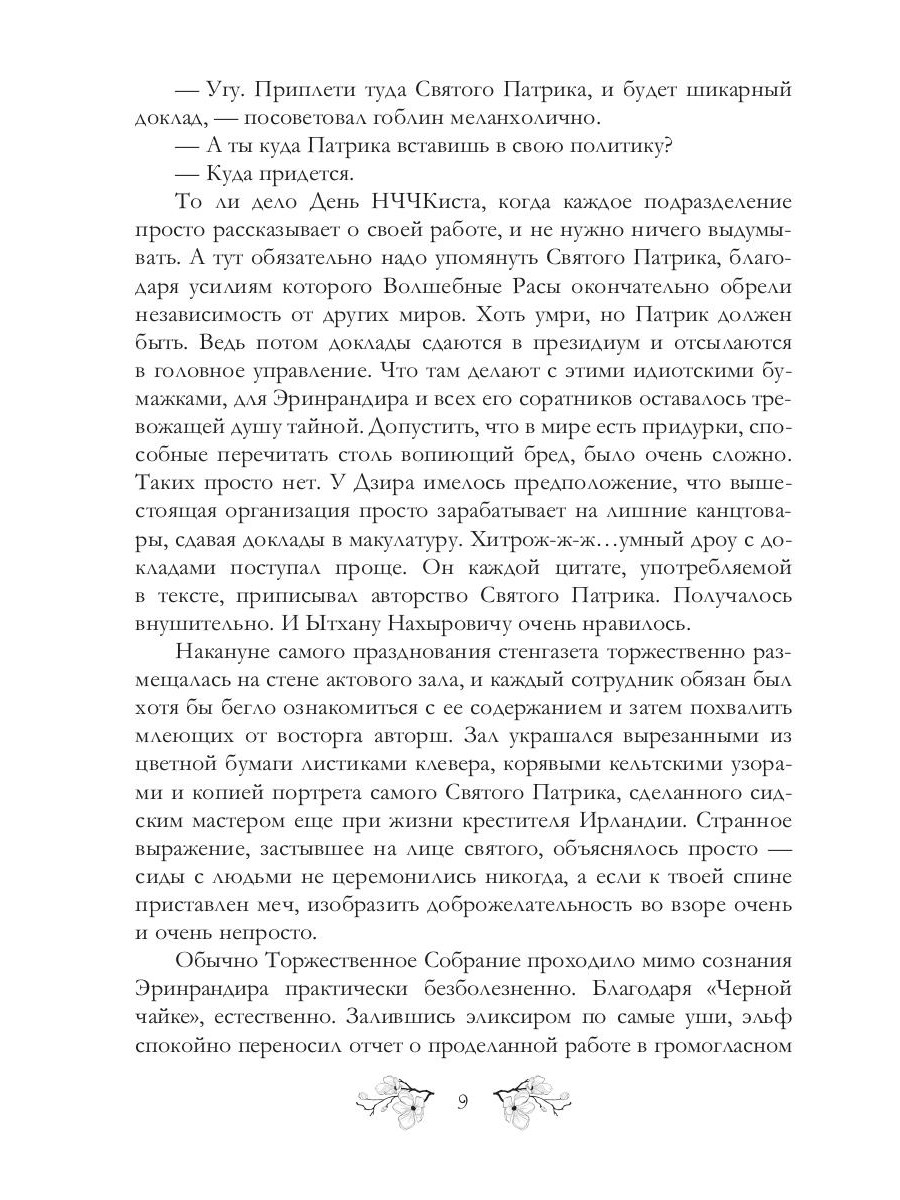 — Угу. Приплети туда Святого Патрика, и будет шикарный доклад, — посоветовал гоблин меланхолично.

— А ты куда Патрика вставишь в свою политику?

— Куда придется.

То ли дело День НЧЧКиста, когда каждое подразделение просто рассказывает о своей работе, и не нужно ничего выдумывать. А тут обязательно надо упомянуть Святого Патрика, благодаря усилиям которого Волшебные Расы окончательно обрели независимость от других миров. Хоть умри, но Патрик должен быть. Ведь потом доклады сдаются в президиум и отсылаются в головное управление. Что там делают с этими идиотскими бумажками, для Эринрандира и всех его соратников оставалось тревожащей душу тайной. Допустить, что в мире есть придурки, способные перечитать столь вопиющий бред, было очень сложно. Таких просто нет. У Дзира имелось предположение, что вышестоящая организация просто зарабатывает на лишние канцтовары, сдавая доклады в макулатуру. Хитрож-ж-ж…умный дроу с докладами поступал проще. Он каждой цитате, употребляемой в тексте, приписывал авторство Святого Патрика. Получалось внушительно. И Ытхану Нахыровичу очень нравилось.

Накануне самого празднования стенгазета торжественно размещалась на стене актового зала, и каждый сотрудник обязан был хотя бы бегло ознакомиться с ее содержанием и затем похвалить млеющих от восторга авторш. Зал украшался вырезанными из цветной бумаги листиками клевера, корявыми кельтскими узорами и копией портрета самого Святого Патрика, сделанного сидским мастером еще при жизни крестителя Ирландии. Странное выражение, застывшее на лице святого, объяснялось просто — сиды с людьми не церемонились никогда, а если к твоей спине приставлен меч, изобразить доброжелательность во взоре очень и очень непросто.

Обычно Торжественное Собрание проходило мимо сознания Эринрандира практически безболезненно. Благодаря «Черной чайке», естественно. Залившись эликсиром по самые уши, эльф спокойно переносил отчет о проделанной работе в громогласном

9